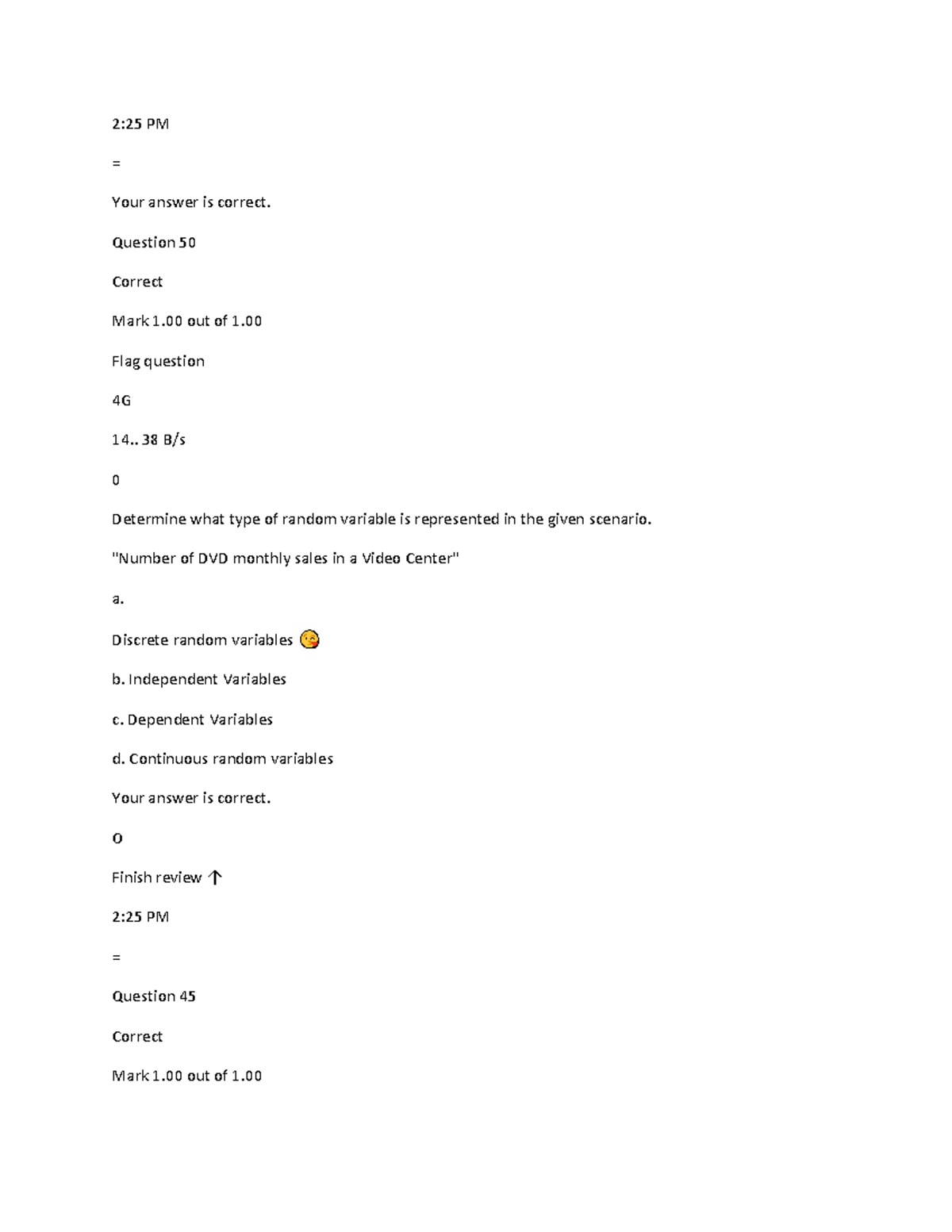 2:25 PM

=

Your answer is correct.

Question 50

Correct

Mark 1.00 out of 1.00

Flag question

4G

14.. 38 B/s

0

Determine what type of random variable is represented in the given scenario.

"Number of DVD monthly sales in a Video Center"

a.

Discrete random variables 😘

b. Independent Variables

c. Dependent Variables

d. Continuous random variables

Your answer is correct.

O

Finish review ↑

2:25 PM

=

Question 45

Correct

Mark 1.00 out of 1.00